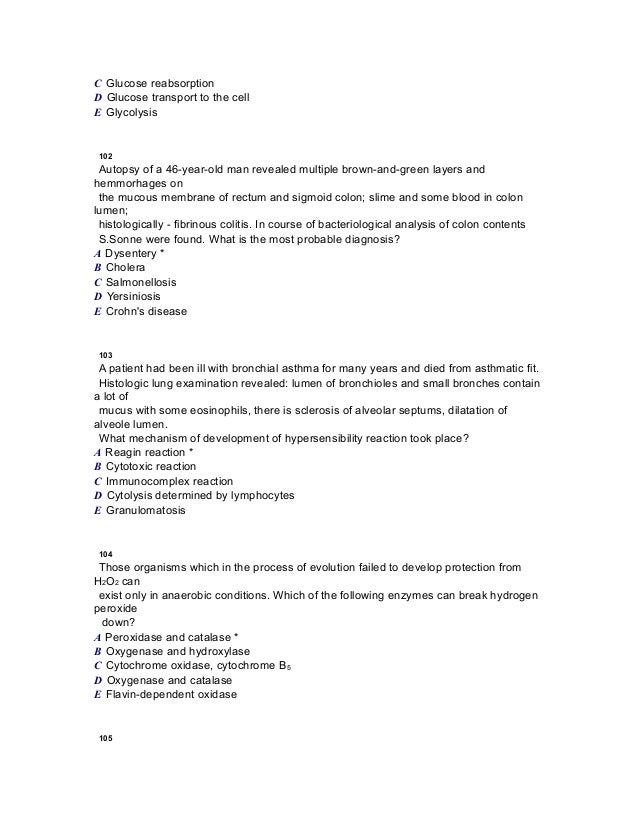 C Glucose reabsorption
D Glucose transport to the cell
E Glycolysis

102
Autopsy of a 46-year-old man revealed multiple brown-and-green layers and hemmorhages on the mucous membrane of rectum and sigmoid colon; slime and some blood in colon lumen; histologically - fibrinous colitis. In course of bacteriological analysis of colon contents S.Sonne were found. What is the most probable diagnosis?
A Dysentery *
B Cholera
C Salmonellosis
D Yersiniosis
E Crohn's disease

103
A patient had been ill with bronchial asthma for many years and died from asthmatic fit. Histologic lung examination revealed: lumen of bronchioles and small bronches contain a lot of mucus with some eosinophils, there is sclerosis of alveolar septums, dilatation of alveole lumen.
What mechanism of development of hypersensibility reaction took place?
A Reagin reaction *
B Cytotoxic reaction
C Immunocomplex reaction
D Cytolysis determined by lymphocytes
E Granulomatosis

104
Those organisms which in the process of evolution failed to develop protection from $H_2O_2$ can exist only in anaerobic conditions. Which of the following enzymes can break hydrogen peroxide down?
A Peroxidase and catalase *
B Oxygenase and hydroxylase
C Cytochrome oxidase, cytochrome $B_5$
D Oxygenase and catalase
E Flavin-dependent oxidase

105